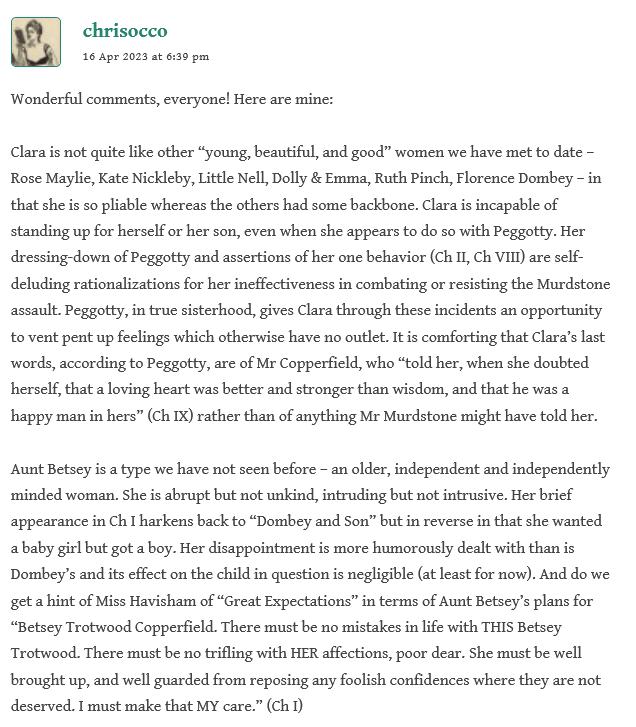 chrisocco
16 Apr 2023 at 6:39 pm

Wonderful comments, everyone! Here are mine:

Clara is not quite like other “young, beautiful, and good” women we have met to date – Rose Maylie, Kate Nickleby, Little Nell, Dolly & Emma, Ruth Pinch, Florence Dombey – in that she is so pliable whereas the others had some backbone. Clara is incapable of standing up for herself or her son, even when she appears to do so with Peggotty. Her dressing-down of Peggotty and assertions of her one behavior (Ch II, Ch VIII) are self-deluding rationalizations for her ineffectiveness in combating or resisting the Murdstone assault. Peggotty, in true sisterhood, gives Clara through these incidents an opportunity to vent pent up feelings which otherwise have no outlet. It is comforting that Clara’s last words, according to Peggotty, are of Mr Copperfield, who “told her, when she doubted herself, that a loving heart was better and stronger than wisdom, and that he was a happy man in hers” (Ch IX) rather than of anything Mr Murdstone might have told her.

Aunt Betsey is a type we have not seen before – an older, independent and independently minded woman. She is abrupt but not unkind, intruding but not intrusive. Her brief appearance in Ch I harkens back to “Dombey and Son” but in reverse in that she wanted a baby girl but got a boy. Her disappointment is more humorously dealt with than is Dombey’s and its effect on the child in question is negligible (at least for now). And do we get a hint of Miss Havisham of “Great Expectations” in terms of Aunt Betsey’s plans for “Betsey Trotwood Copperfield. There must be no mistakes in life with THIS Betsey Trotwood. There must be no trifling with HER affections, poor dear. She must be well brought up, and well guarded from reposing any foolish confidences where they are not deserved. I must make that MY care.” (Ch I)